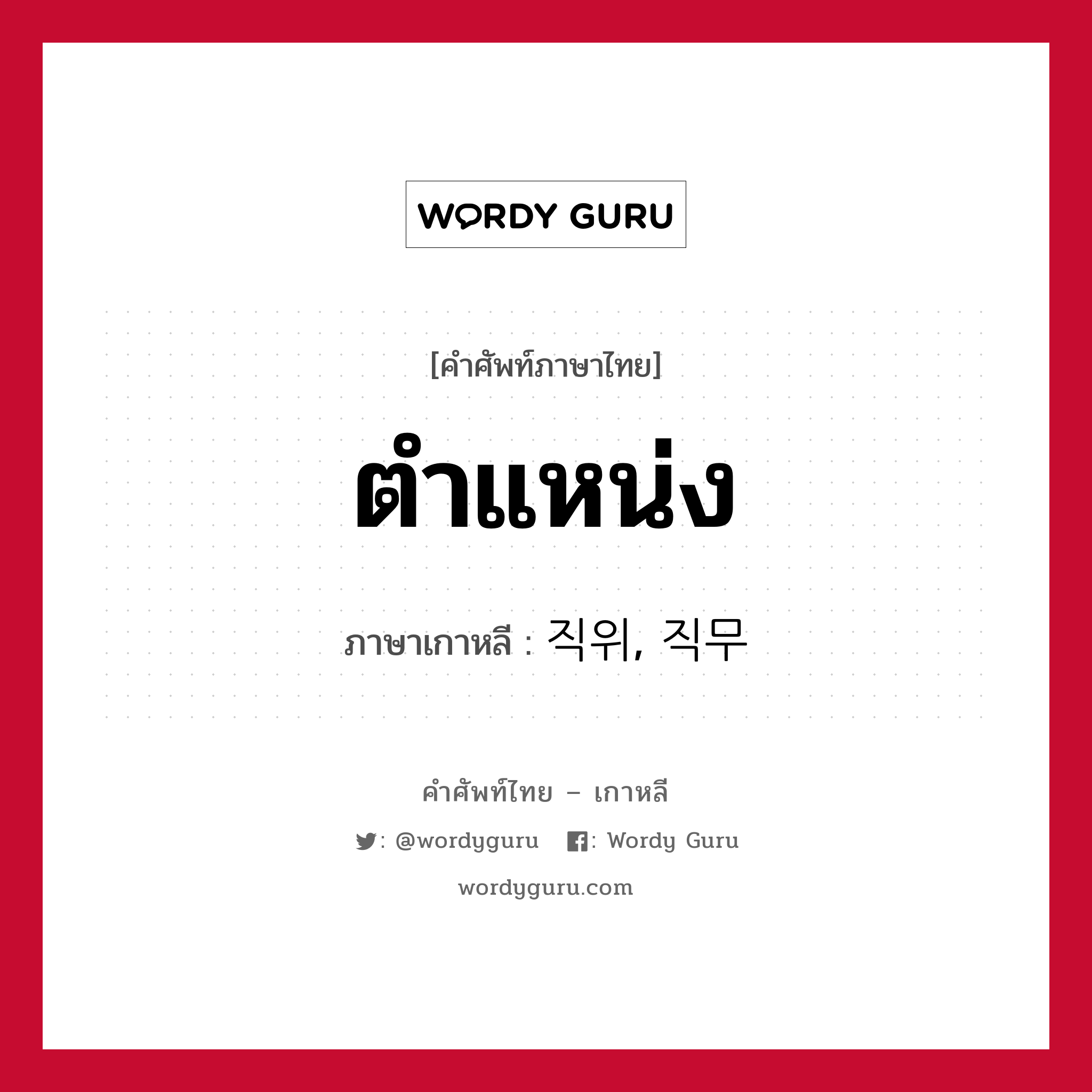 WORDY GURU

[คำศัพท์ภาษาไทย]

ตำแหน่ง

ภาษาเกาหลี : 직위, 직무

คำศัพท์ไทย – เกาหลี

: @wordyguru : Wordy Guru

wordyguru.com